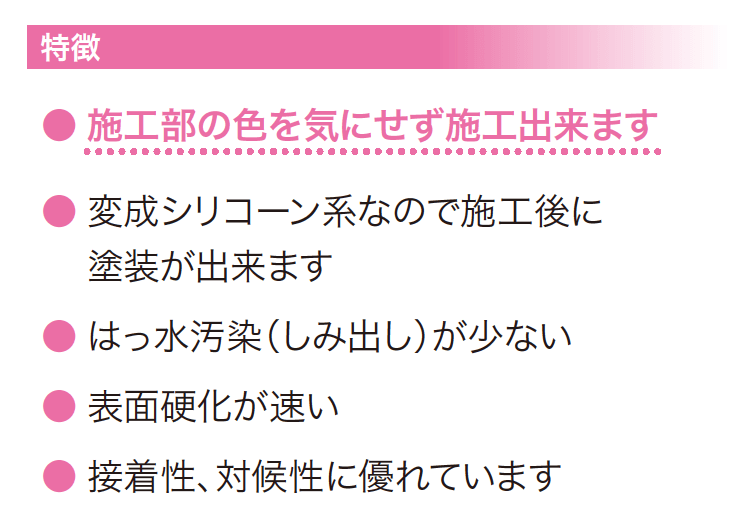 特徴

● 施工部の色を気にせず施工出来ます

● 変成シリコーン系なので施工後に塗装が出来ます

● はっ水汚染（しみ出し）が少ない

● 表面硬化が速い

● 接着性、対候性に優れています